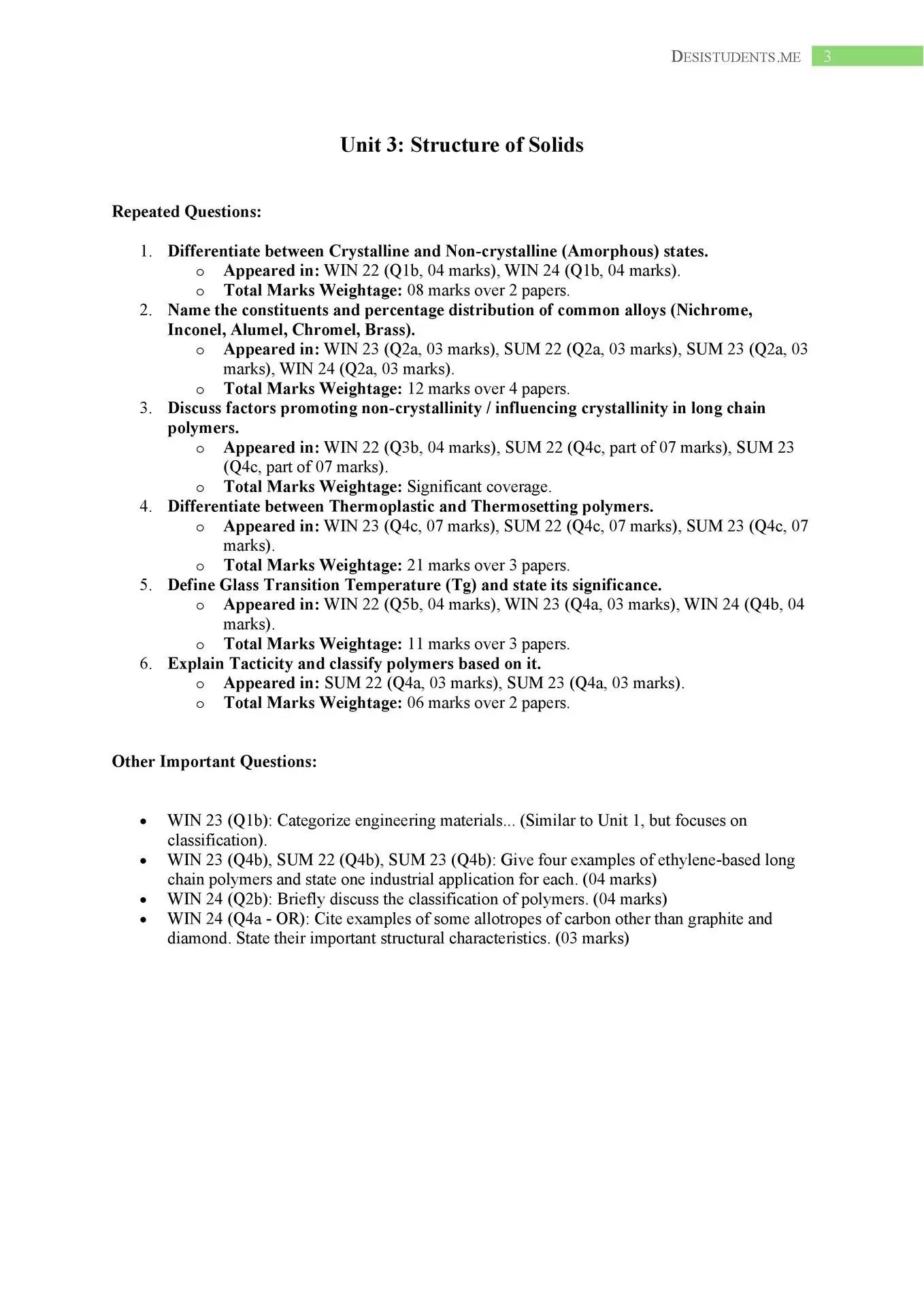 DESISTUDENTS.ME 3

Unit 3: Structure of Solids

Repeated Questions:

1. Differentiate between Crystalline and Non-crystalline (Amorphous) states.
   o Appeared in: WIN 22 (Q1b, 04 marks), WIN 24 (Q1b, 04 marks).
   o Total Marks Weightage: 08 marks over 2 papers.
2. Name the constituents and percentage distribution of common alloys (Nichrome, Inconel, Alumel, Chromel, Brass).
   o Appeared in: WIN 23 (Q2a, 03 marks), SUM 22 (Q2a, 03 marks), SUM 23 (Q2a, 03 marks), WIN 24 (Q2a, 03 marks).
   o Total Marks Weightage: 12 marks over 4 papers.
3. Discuss factors promoting non-crystallinity / influencing crystallinity in long chain polymers.
   o Appeared in: WIN 22 (Q3b, 04 marks), SUM 22 (Q4c, part of 07 marks), SUM 23 (Q4c, part of 07 marks).
   o Total Marks Weightage: Significant coverage.
4. Differentiate between Thermoplastic and Thermosetting polymers.
   o Appeared in: WIN 23 (Q4c, 07 marks), SUM 22 (Q4c, 07 marks), SUM 23 (Q4c, 07 marks).
   o Total Marks Weightage: 21 marks over 3 papers.
5. Define Glass Transition Temperature (Tg) and state its significance.
   o Appeared in: WIN 22 (Q5b, 04 marks), WIN 23 (Q4a, 03 marks), WIN 24 (Q4b, 04 marks).
   o Total Marks Weightage: 11 marks over 3 papers.
6. Explain Tacticity and classify polymers based on it.
   o Appeared in: SUM 22 (Q4a, 03 marks), SUM 23 (Q4a, 03 marks).
   o Total Marks Weightage: 06 marks over 2 papers.

Other Important Questions:

• WIN 23 (Q1b): Categorize engineering materials... (Similar to Unit 1, but focuses on classification).
• WIN 23 (Q4b), SUM 22 (Q4b), SUM 23 (Q4b): Give four examples of ethylene-based long chain polymers and state one industrial application for each. (04 marks)
• WIN 24 (Q2b): Briefly discuss the classification of polymers. (04 marks)
• WIN 24 (Q4a - OR): Cite examples of some allotropes of carbon other than graphite and diamond. State their important structural characteristics. (03 marks)